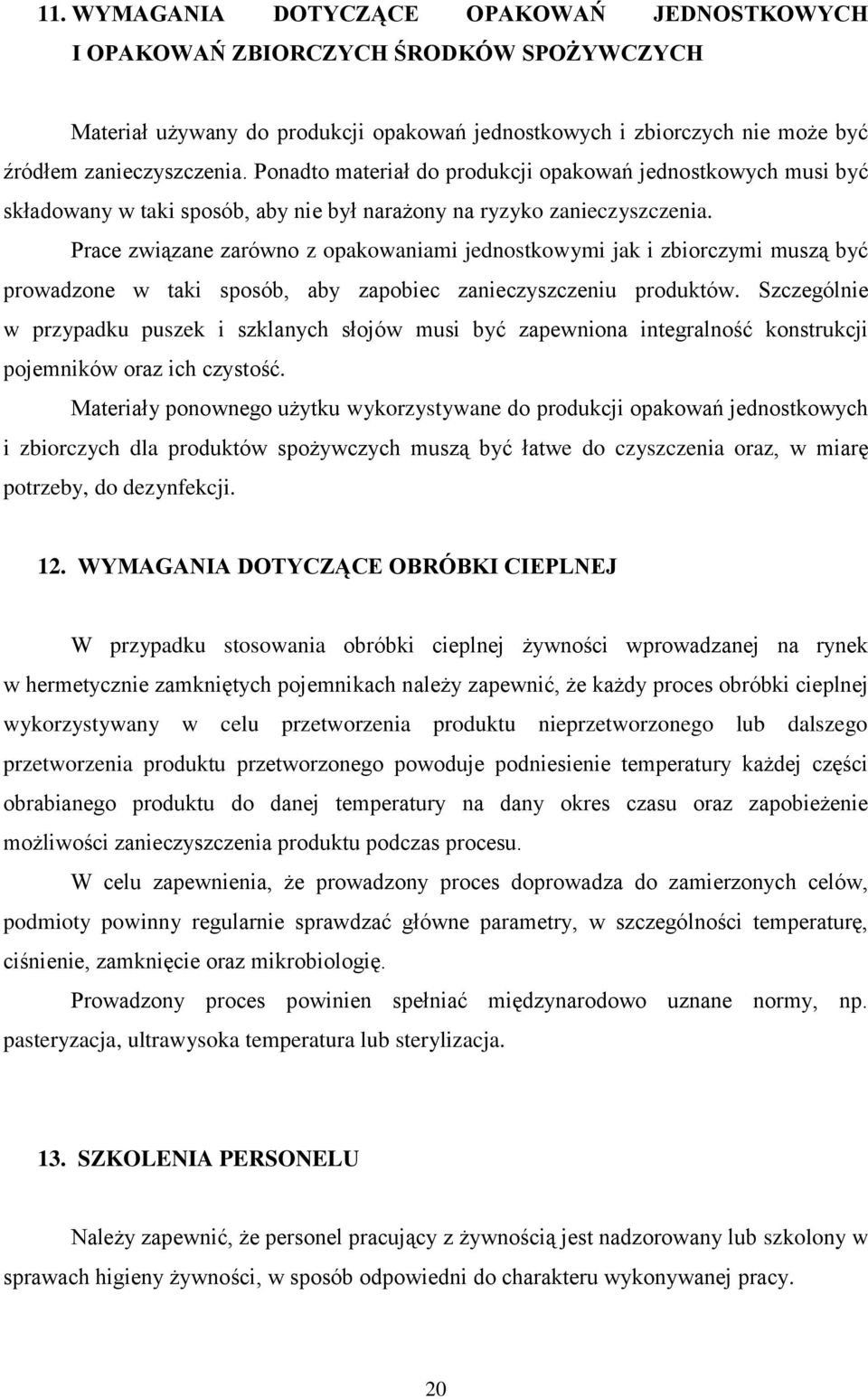 11. WYMAGANIA DOTYCZĄCE OPAKOWAŃ JEDNOSTKOWYCH I OPAKOWAŃ ZBIORCZYCH ŚRODKÓW SPOŻYWCZYCH

Materiał używany do produkcji opakowań jednostkowych i zbiorczych nie może być źródłem zanieczyszczenia. Ponadto materiał do produkcji opakowań jednostkowych musi być składowany w taki sposób, aby nie był narażony na ryzyko zanieczyszczenia.

Prace związane zarówno z opakowaniami jednostkowymi jak i zbiorczymi muszą być prowadzone w taki sposób, aby zapobiec zanieczyszczeniu produktów. Szczególnie w przypadku puszek i szklanych słojów musi być zapewniona integralność konstrukcji pojemników oraz ich czystość.

Materiały ponownego użytku wykorzystywane do produkcji opakowań jednostkowych i zbiorczych dla produktów spożywczych muszą być łatwe do czyszczenia oraz, w miarę potrzeby, do dezynfekcji.

12. WYMAGANIA DOTYCZĄCE OBRÓBKI CIEPLNEJ

W przypadku stosowania obróbki cieplnej żywności wprowadzanej na rynek w hermetycznie zamkniętych pojemnikach należy zapewnić, że każdy proces obróbki cieplnej wykorzystywany w celu przetworzenia produktu nieprzetworzonego lub dalszego przetworzenia produktu przetworzonego powoduje podniesienie temperatury każdej części obrabianego produktu do danej temperatury na dany okres czasu oraz zapobieżenie możliwości zanieczyszczenia produktu podczas procesu.

W celu zapewnienia, że prowadzony proces doprowadza do zamierzonych celów, podmioty powinny regularnie sprawdzać główne parametry, w szczególności temperaturę, ciśnienie, zamknięcie oraz mikrobiologię.

Prowadzony proces powinien spełniać międzynarodowo uznane normy, np. pasteryzacja, ultrawysoka temperatura lub sterylizacja.

13. SZKOLENIA PERSONELU

Należy zapewnić, że personel pracujący z żywnością jest nadzorowany lub szkolony w sprawach higieny żywności, w sposób odpowiedni do charakteru wykonywanej pracy.

20